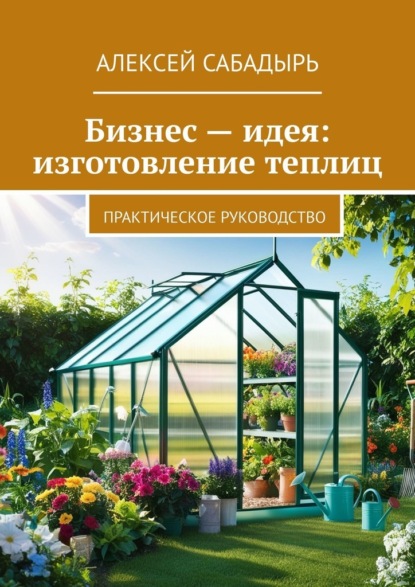 АЛЕКСЕЙ САБАДЫРЬ

Бизнес — идея: изготовление теплиц

ПРАКТИЧЕСКОЕ РУКОВОДСТВО